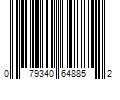 0 79340 64885 2